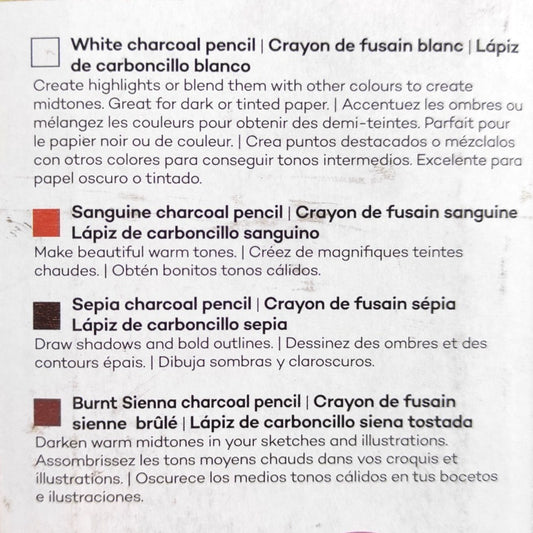 White charcoal pencil | Crayon de fusain blanc | Lápiz de carboncillo blanco

Create highlights or blend them with other colours to create midtones. Great for dark or tinted paper. | Accentuez les ombres ou mélangez les couleurs pour obtenir des demi-teintes. Parfait pour le papier noir ou de couleur. | Crea puntos destacados o mézclalos con otros colores para conseguir tonos intermedios. Excelente para papel oscuro o tintado.

Sanguine charcoal pencil | Crayon de fusain sanguine
Lápiz de carboncillo sanguino

Make beautiful warm tones. | Créez de magnifiques teintes chaudes. | Obtén bonitos tonos cálidos.

Sepia charcoal pencil | Crayon de fusain sépia
Lápiz de carboncillo sepia

Draw shadows and bold outlines. | Dessinez des ombres et des contours épais. | Dibuja sombras y claroscuros.

Burnt Sienna charcoal pencil | Crayon de fusain sienne brûlé | Lápiz de carboncillo siena tostada

Darken warm midtones in your sketches and illustrations. Assombrissez les tons moyens chauds dans vos croquis et illustrations. | Oscurece los medios tonos cálidos en tus bocetos e ilustraciones.